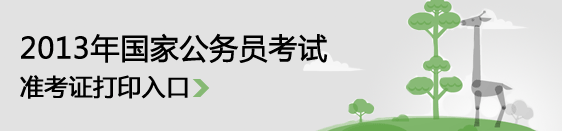 2013年国家公务员考试

准考证打印入口